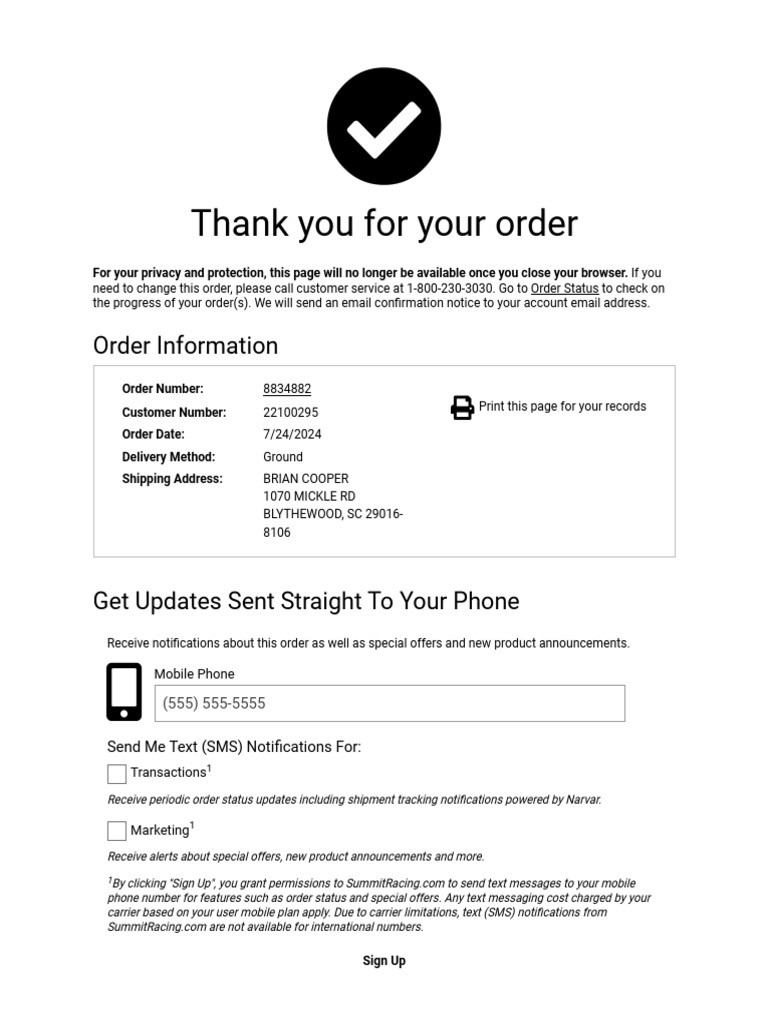 Thank you for your order

For your privacy and protection, this page will no longer be available once you close your browser. If you need to change this order, please call customer service at 1-800-230-3030. Go to Order Status to check on the progress of your order(s). We will send an email confirmation notice to your account email address.

Order Information

Order Number: 8834882
Customer Number: 22100295
Order Date: 7/24/2024
Delivery Method: Ground
Shipping Address: BRIAN COOPER
1070 MICKLE RD
BLYTHEWOOD, SC 29016-8106

Print this page for your records

Get Updates Sent Straight To Your Phone

Receive notifications about this order as well as special offers and new product announcements.

Mobile Phone
(555) 555-5555

Send Me Text (SMS) Notifications For:

☐ Transactions$^{1}$

Receive periodic order status updates including shipment tracking notifications powered by Narvar.

☐ Marketing$^{1}$

Receive alerts about special offers, new product announcements and more.

$^{1}$By clicking "Sign Up", you grant permissions to SummitRacing.com to send text messages to your mobile phone number for features such as order status and special offers. Any text messaging cost charged by your carrier based on your user mobile plan apply. Due to carrier limitations, text (SMS) notifications from SummitRacing.com are not available for international numbers.

Sign Up